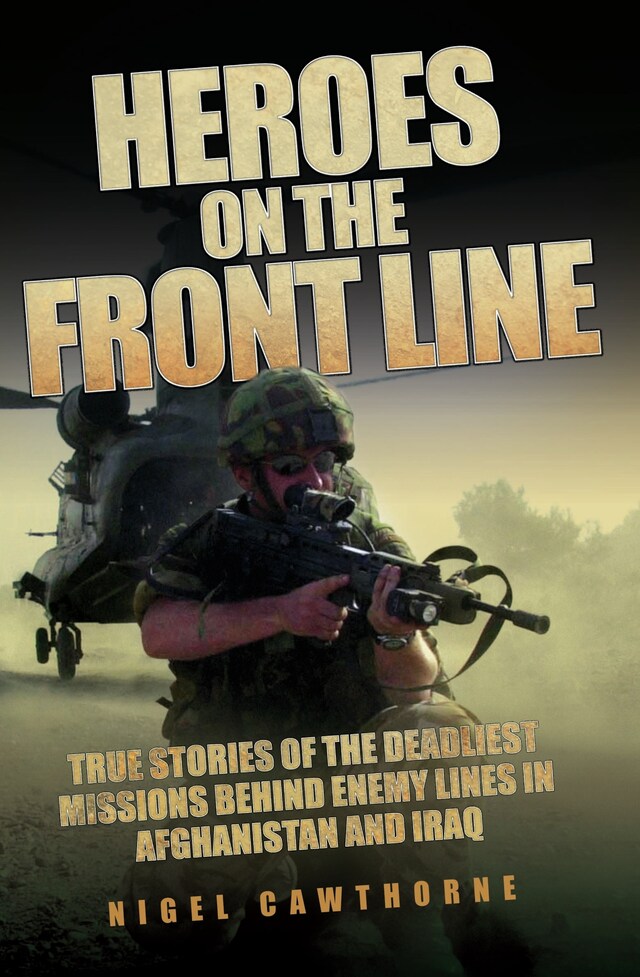 HEROES
ON THE
FRONT LINE

TRUE STORIES OF THE DEADLIEST MISSIONS BEHIND ENEMY LINES IN AFGHANISTAN AND IRAQ

NIGEL CAWTHORNE